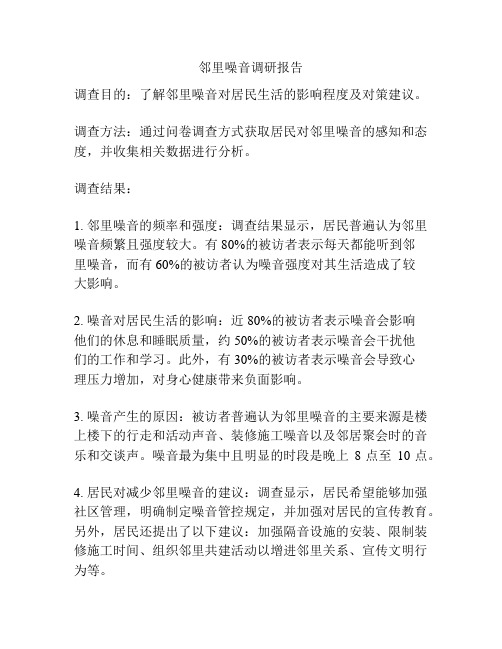 邻里噪音调研报告

调查目的：了解邻里噪音对居民生活的影响程度及对策建议。

调查方法：通过问卷调查方式获取居民对邻里噪音的感知和态度，并收集相关数据进行分析。

调查结果：

1. 邻里噪音的频率和强度：调查结果显示，居民普遍认为邻里噪音频繁且强度较大。有 80%的被访者表示每天都能听到邻里噪音，而有 60%的被访者认为噪音强度对其生活造成了较大影响。

2. 噪音对居民生活的影响：近 80%的被访者表示噪音会影响他们的休息和睡眠质量，约 50%的被访者表示噪音会干扰他们的工作和学习。此外，有 30%的被访者表示噪音会导致心理压力增加，对身心健康带来负面影响。

3. 噪音产生的原因：被访者普遍认为邻里噪音的主要来源是楼上楼下的行走和活动声音、装修施工噪音以及邻居聚会时的音乐和交谈声。噪音最为集中且明显的时段是晚上 8 点至 10 点。

4. 居民对减少邻里噪音的建议：调查显示，居民希望能够加强社区管理，明确制定噪音管控规定，并加强对居民的宣传教育。另外，居民还提出了以下建议：加强隔音设施的安装、限制装修施工时间、组织邻里共建活动以增进邻里关系、宣传文明行为等。